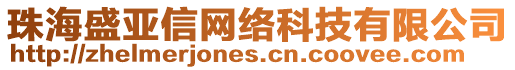 珠海盛亚信网络科技有限公司
http://zhelmerjones.cn.coovee.com